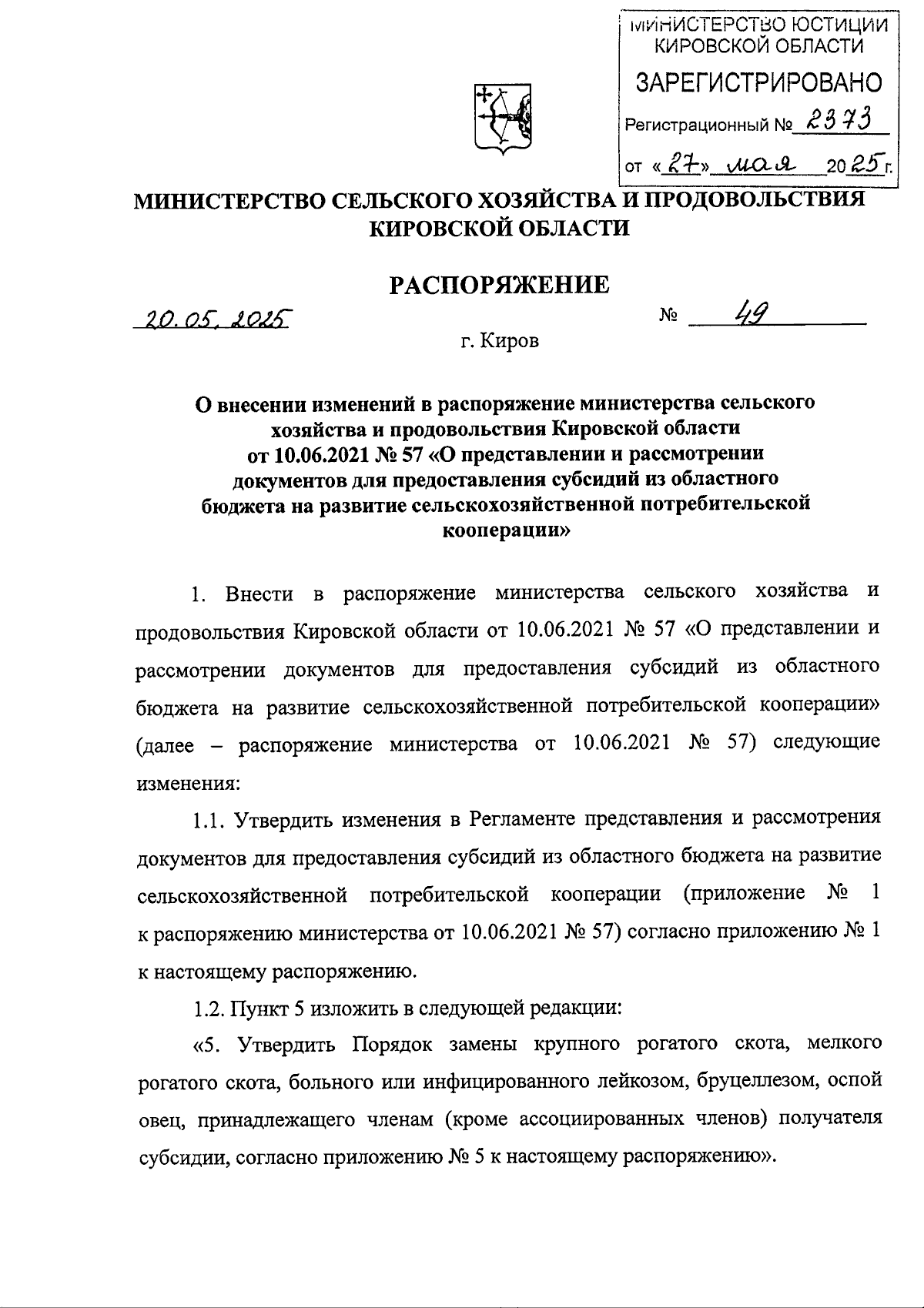 МИНИСТЕРСТВО ЮСТИЦИИ КИРОВСКОЙ ОБЛАСТИ
ЗАРЕГИСТРИРОВАНО
Регистрационный № 2373
от «27» мая 2025 г.

МИНИСТЕРСТВО СЕЛЬСКОГО ХОЗЯЙСТВА И ПРОДОВОЛЬСТВИЯ КИРОВСКОЙ ОБЛАСТИ

РАСПОРЯЖЕНИЕ

20.05.2025 № 49

г. Киров

О внесении изменений в распоряжение министерства сельского хозяйства и продовольствия Кировской области от 10.06.2021 № 57 «О представлении и рассмотрении документов для предоставления субсидий из областного бюджета на развитие сельскохозяйственной потребительской кооперации»

1. Внести в распоряжение министерства сельского хозяйства и продовольствия Кировской области от 10.06.2021 № 57 «О представлении и рассмотрении документов для предоставления субсидий из областного бюджета на развитие сельскохозяйственной потребительской кооперации» (далее – распоряжение министерства от 10.06.2021 № 57) следующие изменения:

1.1. Утвердить изменения в Регламенте представления и рассмотрения документов для предоставления субсидий из областного бюджета на развитие сельскохозяйственной потребительской кооперации (приложение № 1 к распоряжению министерства от 10.06.2021 № 57) согласно приложению № 1 к настоящему распоряжению.

1.2. Пункт 5 изложить в следующей редакции:

«5. Утвердить Порядок замены крупного рогатого скота, мелкого рогатого скота, больного или инфицированного лейкозом, бруцеллезом, оспой овец, принадлежащего членам (кроме ассоциированных членов) получателя субсидии, согласно приложению № 5 к настоящему распоряжению».